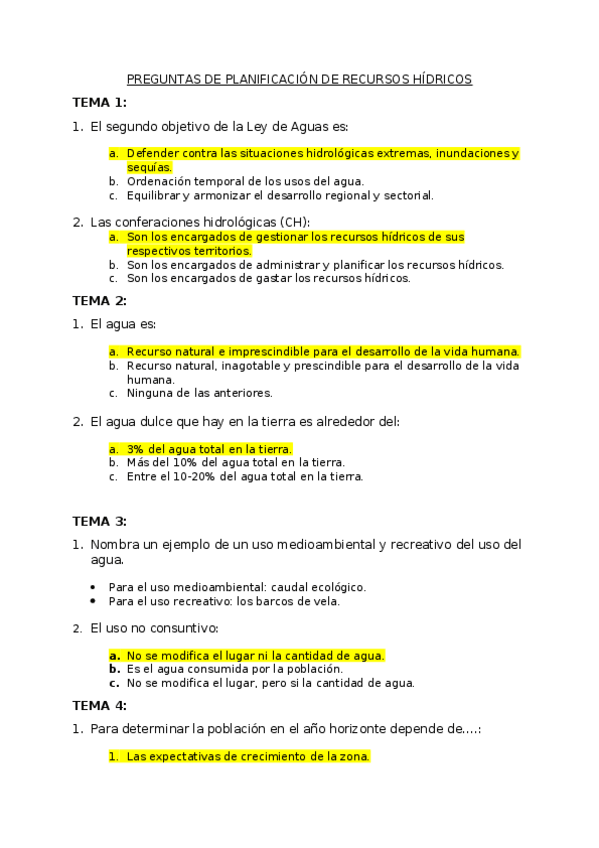 PREGUNTAS DE PLANIFICACIÓN DE RECURSOS HÍDRICOS

TEMA 1:

1. El segundo objetivo de la Ley de Aguas es:

a. Defender contra las situaciones hidrológicas extremas, inundaciones y sequías.
b. Ordenación temporal de los usos del agua.
c. Equilibrar y armonizar el desarrollo regional y sectorial.

2. Las conferaciones hidrológicas (CH):
a. Son los encargados de gestionar los recursos hídricos de sus respectivos territorios.
b. Son los encargados de administrar y planificar los recursos hídricos.
c. Son los encargados de gastar los recursos hídricos.

TEMA 2:

1. El agua es:

a. Recurso natural e imprescindible para el desarrollo de la vida humana.
b. Recurso natural, inagotable y prescindible para el desarrollo de la vida humana.
c. Ninguna de las anteriores.

2. El agua dulce que hay en la tierra es alrededor del:

a. 3% del agua total en la tierra.
b. Más del 10% del agua total en la tierra.
c. Entre el 10-20% del agua total en la tierra.

TEMA 3:

1. Nombra un ejemplo de un uso medioambiental y recreativo del uso del agua.

• Para el uso medioambiental: caudal ecológico.
• Para el uso recreativo: los barcos de vela.

2. El uso no consuntivo:

a. No se modifica el lugar ni la cantidad de agua.
b. Es el agua consumida por la población.
c. No se modifica el lugar, pero si la cantidad de agua.

TEMA 4:

1. Para determinar la población en el año horizonte depende de....:

1. Las expectativas de crecimiento de la zona.